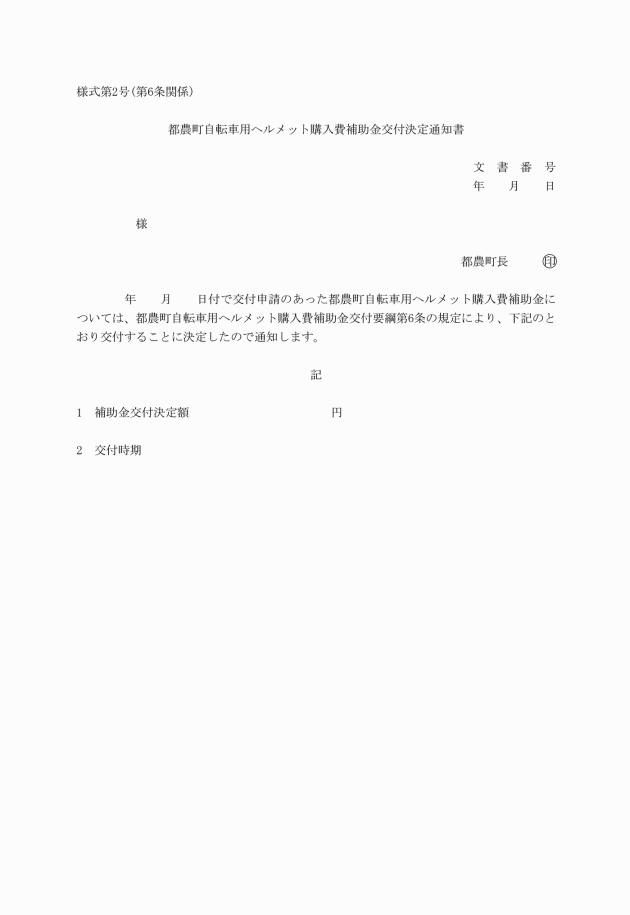 様式第2号(第6条関係)

都農町自転車用ヘルメット購入費補助金交付決定通知書

文　書　番　号
年　　月　　日

様

都農町長　　㊞

年　　月　　日付で交付申請のあった都農町自転車用ヘルメット購入費補助金については、都農町自転車用ヘルメット購入費補助金交付要綱第6条の規定により、下記のとおり交付することに決定したので通知します。

記

1　補助金交付決定額　　　　　　　　　　円

2　交付時期